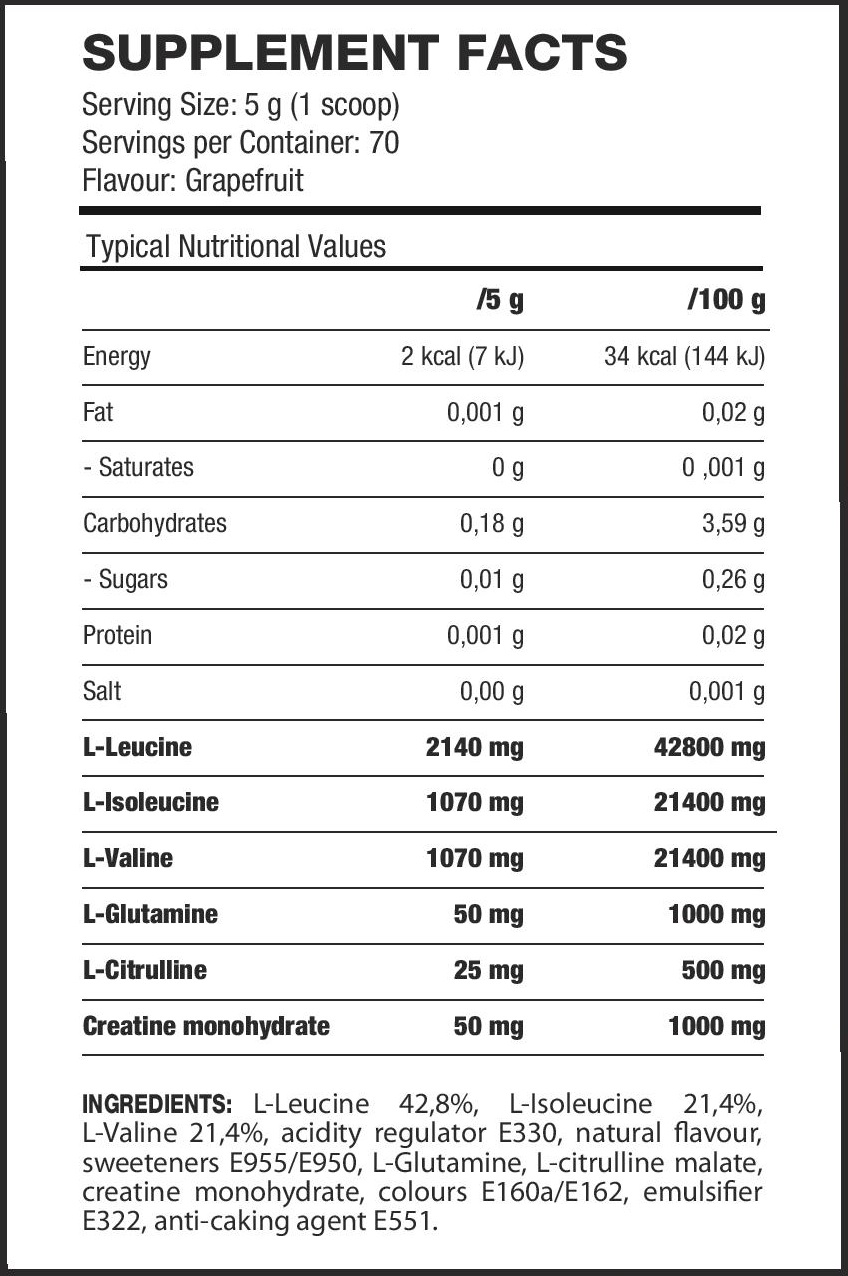 SUPPLEMENT FACTS
Serving Size: 5 g (1 scoop)
Servings per Container: 70
Flavour: Grapefruit

Typical Nutritional Values

| | /5 g | /100 g |
|---|---|---|
| Energy | 2 kcal (7 kJ) | 34 kcal (144 kJ) |
| Fat | 0,001 g | 0,02 g |
| - Saturates | 0 g | 0 ,001 g |
| Carbohydrates | 0,18 g | 3,59 g |
| - Sugars | 0,01 g | 0,26 g |
| Protein | 0,001 g | 0,02 g |
| Salt | 0,00 g | 0,001 g |
| L-Leucine | 2140 mg | 42800 mg |
| L-Isoleucine | 1070 mg | 21400 mg |
| L-Valine | 1070 mg | 21400 mg |
| L-Glutamine | 50 mg | 1000 mg |
| L-Citrulline | 25 mg | 500 mg |
| Creatine monohydrate | 50 mg | 1000 mg |

INGREDIENTS: L-Leucine 42,8%, L-Isoleucine 21,4%, L-Valine 21,4%, acidity regulator E330, natural flavour, sweeteners E955/E950, L-Glutamine, L-citrulline malate, creatine monohydrate, colours E160a/E162, emulsifier E322, anti-caking agent E551.